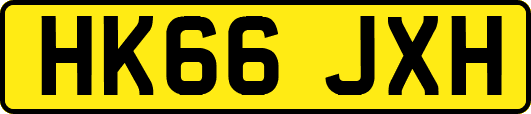 HK66 JXH